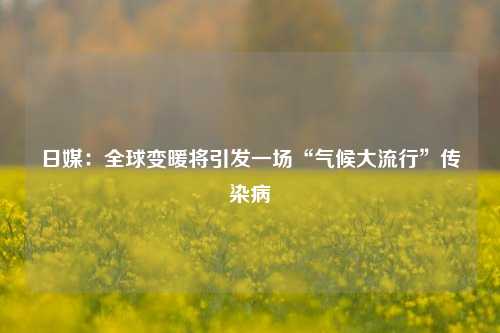 日媒：全球变暖将引发一场“气候大流行”传染病